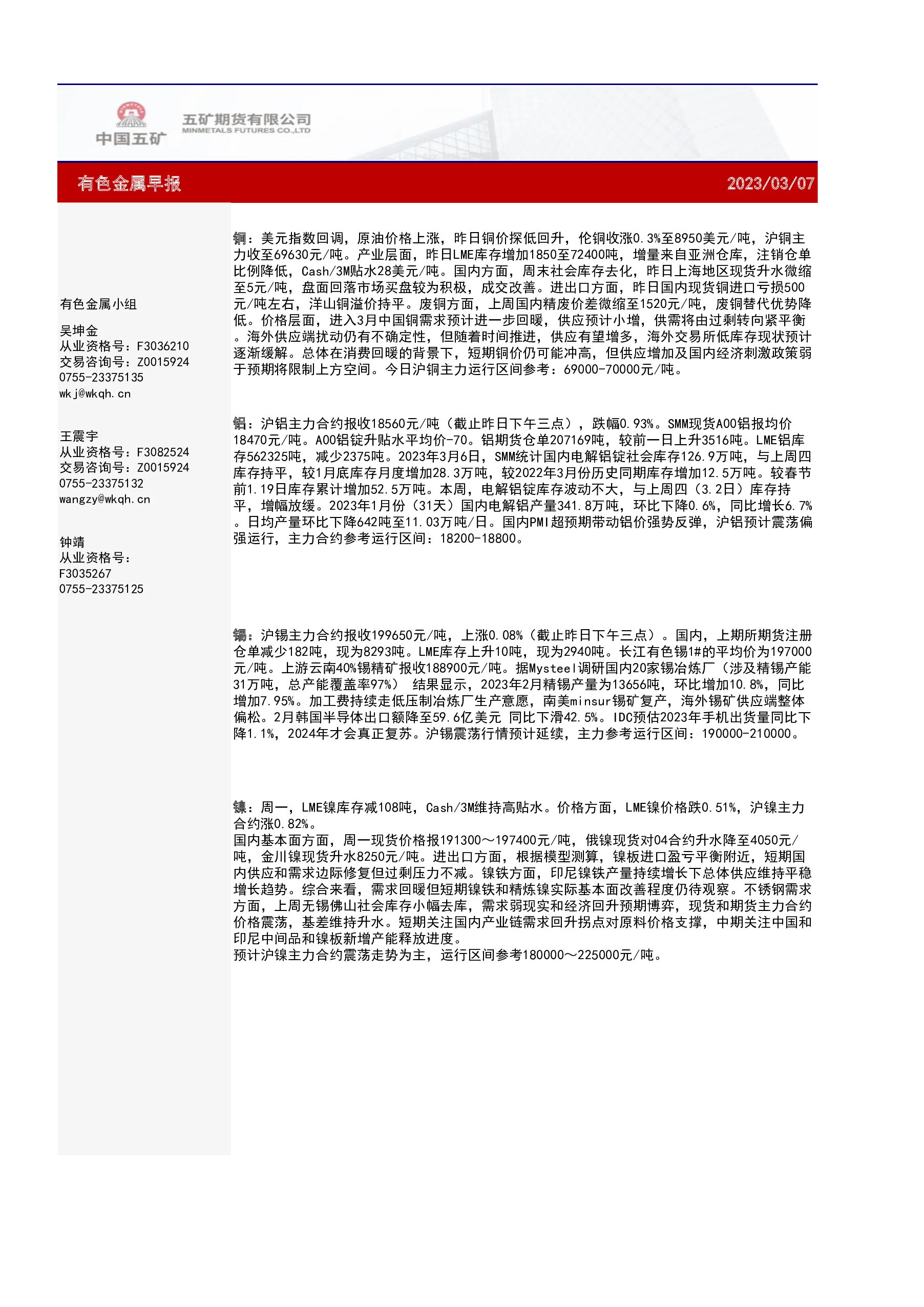 中国五矿

五矿期货有限公司
MINMETALS FUTURES CO.,LTD

有色金属早报

2023/03/07

有色金属小组

吴坤金
从业资格号：F3036210
交易咨询号：Z0015924
0755-23375135
wkj@wkqh.cn

王震宇
从业资格号：F3082524
交易咨询号：Z0015924
0755-23375132
wangzy@wkqh.cn

钟靖
从业资格号：
F3035267
0755-23375125

铜：美元指数回调，原油价格上涨，昨日铜价探低回升，伦铜收涨0.3%至8950美元/吨，沪铜主力收至69630元/吨。产业层面，昨日LME库存增加1850至72400吨，增量来自亚洲仓库，注销仓单比例降低，Cash/3M贴水28美元/吨。国内方面，周末社会库存去化，昨日上海地区现货升水微缩至5元/吨，盘面回落市场买盘较为积极，成交改善。进出口方面，昨日国内现货铜进口亏损500元/吨左右，洋山铜溢价持平。废铜方面，上周国内精废价差微缩至1520元/吨，废铜替代优势降低。价格层面，进入3月中国铜需求预计进一步回暖，供应预计小增，供需将由过剩转向紧平衡。海外供应端扰动仍有不确定性，但随着时间推进，供应有望增多，海外交易所低库存现状预计逐渐缓解。总体在消费回暖的背景下，短期铜价仍可能冲高，但供应增加及国内经济刺激政策弱于预期将限制上方空间。今日沪铜主力运行区间参考：69000-70000元/吨。

铝：沪铝主力合约报收18560元/吨（截止昨日下午三点），跌幅0.93%。SMM现货A00铝报均价18470元/吨。A00铝锭升贴水平均价-70。铝期货仓单207169吨，较前一日上升3516吨。LME铝库存562325吨，减少2375吨。2023年3月6日，SMM统计国内电解铝锭社会库存126.9万吨，与上周四库存持平，较1月底库存月度增加28.3万吨，较2022年3月份历史同期库存增加12.5万吨。较春节前1.19日库存累计增加52.5万吨。本周，电解铝锭库存波动不大，与上周四（3.2日）库存持平，增幅放缓。2023年1月份（31天）国内电解铝产量341.8万吨，环比下降0.6%，同比增长6.7%。日均产量环比下降642吨至11.03万吨/日。国内PMI超预期带动铝价强势反弹，沪铝预计震荡偏强运行，主力合约参考运行区间：18200-18800。

锡：沪锡主力合约报收199650元/吨，上涨0.08%（截止昨日下午三点）。国内，上期所期货注册仓单减少182吨，现为8293吨。LME库存上升10吨，现为2940吨。长江有色锡1#的平均价为197000元/吨。上游云南40%锡精矿报收188900元/吨。据Mysteel调研国内20家锡冶炼厂（涉及精锡产能31万吨，总产能覆盖率97%） 结果显示，2023年2月精锡产量为13656吨，环比增加10.8%，同比增加7.95%。加工费持续走低压制冶炼厂生产意愿，南美minsur锡矿复产，海外锡矿供应端整体偏松。2月韩国半导体出口额降至59.6亿美元 同比下滑42.5%。IDC预估2023年手机出货量同比下降1.1%，2024年才会真正复苏。沪锡震荡行情预计延续，主力参考运行区间：190000-210000。

镍：周一，LME镍库存减108吨，Cash/3M维持高贴水。价格方面，LME镍价格跌0.51%，沪镍主力合约涨0.82%。
国内基本面方面，周一现货价格报191300～197400元/吨，俄镍现货对04合约升水降至4050元/吨，金川镍现货升水8250元/吨。进出口方面，根据模型测算，镍板进口盈亏平衡附近，短期国内供应和需求边际修复但过剩压力不减。镍铁方面，印尼镍铁产量持续增长下总体供应维持平稳增长趋势。综合来看，需求回暖但短期镍铁和精炼镍实际基本面改善程度仍待观察。不锈钢需求方面，上周无锡佛山社会库存小幅去库，需求弱现实和经济回升预期博弈，现货和期货主力合约价格震荡，基差维持升水。短期关注国内产业链需求回升拐点对原料价格支撑，中期关注中国和印尼中间品和镍板新增产能释放进度。
预计沪镍主力合约震荡走势为主，运行区间参考180000～225000元/吨。